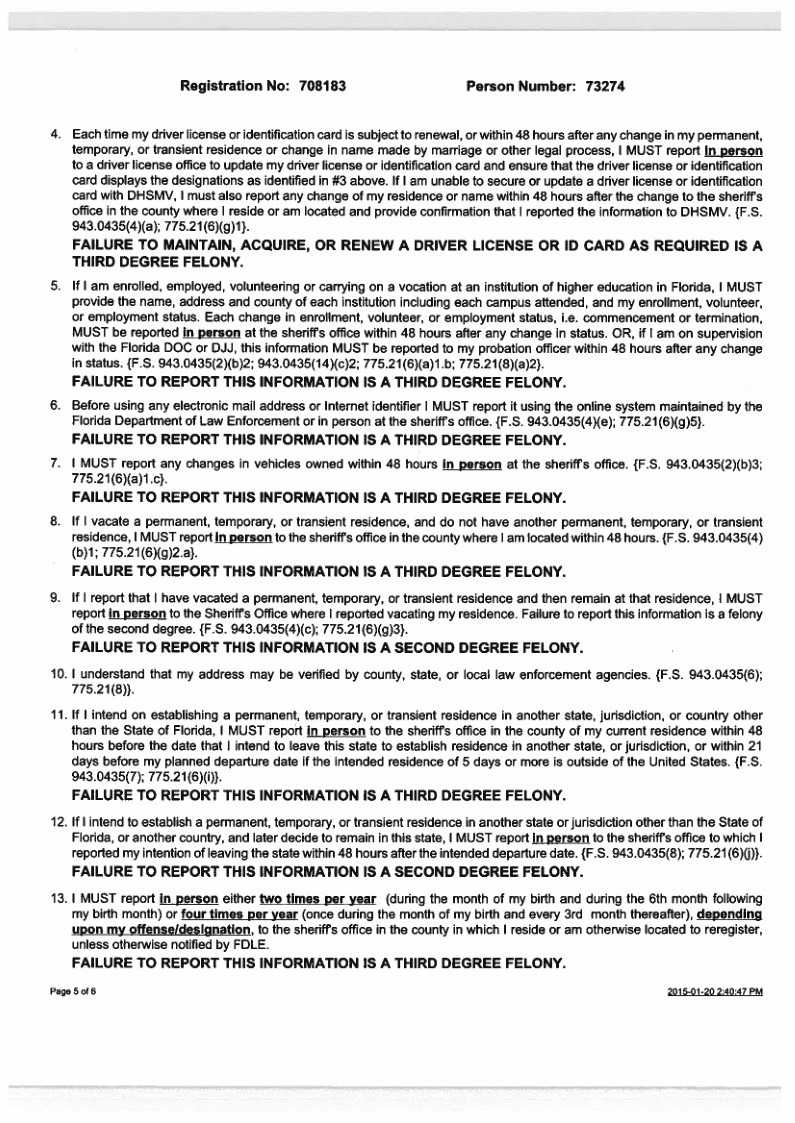 Registration No: 708183 Person Number: 73274

4. Each time my driver license or identification card is subject to renewal, or within 48 hours after any change in my permanent, temporary, or transient residence or change in name made by marriage or other legal process, I MUST report in person to a driver license office to update my driver license or identification card and ensure that the driver license or identification card displays the designations as identified in #3 above. If I am unable to secure or update a driver license or identification card with DHSMV, I must also report any change of my residence or name within 48 hours after the change to the sheriff's office in the county where I reside or am located and provide confirmation that I reported the information to DHSMV. {F.S. 943.0435(4)(a); 775.21(6)(g)1}.

FAILURE TO MAINTAIN, ACQUIRE, OR RENEW A DRIVER LICENSE OR ID CARD AS REQUIRED IS A THIRD DEGREE FELONY.

5. If I am enrolled, employed, volunteering or carrying on a vocation at an institution of higher education in Florida, I MUST provide the name, address and county of each institution including each campus attended, and my enrollment, volunteer, or employment status. Each change in enrollment, volunteer, or employment status, i.e. commencement or termination, MUST be reported in person at the sheriff's office within 48 hours after any change in status. OR, if I am on supervision with the Florida DOC or DJJ, this information MUST be reported to my probation officer within 48 hours after any change in status. {F.S. 943.0435(2)(b)2; 943.0435(14)(c)2; 775.21(6)(a)1.b; 775.21(8)(a)2}.

FAILURE TO REPORT THIS INFORMATION IS A THIRD DEGREE FELONY.

6. Before using any electronic mail address or Internet identifier I MUST report it using the online system maintained by the Florida Department of Law Enforcement or in person at the sheriff's office. {F.S. 943.0435(4)(e); 775.21(6)(g)5}.

FAILURE TO REPORT THIS INFORMATION IS A THIRD DEGREE FELONY.

7. I MUST report any changes in vehicles owned within 48 hours in person at the sheriff's office. {F.S. 943.0435(2)(b)3; 775.21(6)(a)1.c}.

FAILURE TO REPORT THIS INFORMATION IS A THIRD DEGREE FELONY.

8. If I vacate a permanent, temporary, or transient residence, and do not have another permanent, temporary, or transient residence, I MUST report in person to the sheriff's office in the county where I am located within 48 hours. {F.S. 943.0435(4)(b)1; 775.21(6)(g)2.a}.

FAILURE TO REPORT THIS INFORMATION IS A THIRD DEGREE FELONY.

9. If I report that I have vacated a permanent, temporary, or transient residence and then remain at that residence, I MUST report in person to the Sheriff's Office where I reported vacating my residence. Failure to report this information is a felony of the second degree. {F.S. 943.0435(4)(c); 775.21(6)(g)3}.

FAILURE TO REPORT THIS INFORMATION IS A SECOND DEGREE FELONY.

10. I understand that my address may be verified by county, state, or local law enforcement agencies. {F.S. 943.0435(6); 775.21(8)}.

11. If I intend on establishing a permanent, temporary, or transient residence in another state, jurisdiction, or country other than the State of Florida, I MUST report in person to the sheriff's office in the county of my current residence within 48 hours before the date that I intend to leave this state to establish residence in another state, or jurisdiction, or within 21 days before my planned departure date if the intended residence of 5 days or more is outside of the United States. {F.S. 943.0435(7); 775.21(6)(i)}.

FAILURE TO REPORT THIS INFORMATION IS A THIRD DEGREE FELONY.

12. If I intend to establish a permanent, temporary, or transient residence in another state or jurisdiction other than the State of Florida, or another country, and later decide to remain in this state, I MUST report in person to the sheriff's office to which I reported my intention of leaving the state within 48 hours after the intended departure date. {F.S. 943.0435(8); 775.21(6)(j)}.

FAILURE TO REPORT THIS INFORMATION IS A SECOND DEGREE FELONY.

13. I MUST report in person either two times per year (during the month of my birth and during the 6th month following my birth month) or four times per year (once during the month of my birth and every 3rd month thereafter), depending upon my offense/designation, to the sheriff's office in the county in which I reside or am otherwise located to reregister, unless otherwise notified by FDLE.

FAILURE TO REPORT THIS INFORMATION IS A THIRD DEGREE FELONY.

Page 5 of 6

2015-01-20 2:40:47 PM